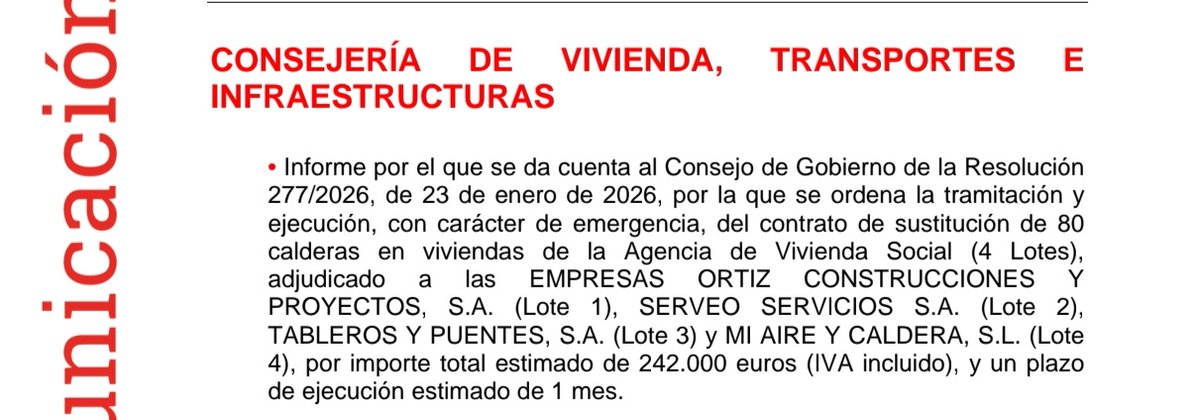 unicación

CONSEJERÍA DE VIVIENDA, TRANSPORTES E INFRAESTRUCTURAS

• Informe por el que se da cuenta al Consejo de Gobierno de la Resolución 277/2026, de 23 de enero de 2026, por la que se ordena la tramitación y ejecución, con carácter de emergencia, del contrato de sustitución de 80 calderas en viviendas de la Agencia de Vivienda Social (4 Lotes), adjudicado a las EMPRESAS ORTIZ CONSTRUCCIONES Y PROYECTOS, S.A. (Lote 1), SERVEO SERVICIOS S.A. (Lote 2), TABLEROS Y PUENTES, S.A. (Lote 3) y MI AIRE Y CALDERA, S.L. (Lote 4), por importe total estimado de 242.000 euros (IVA incluido), y un plazo de ejecución estimado de 1 mes.